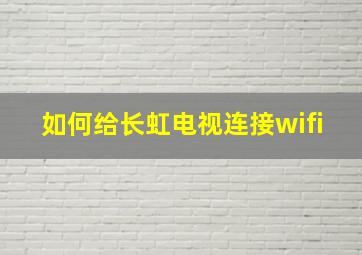 如何给长虹电视连接wifi